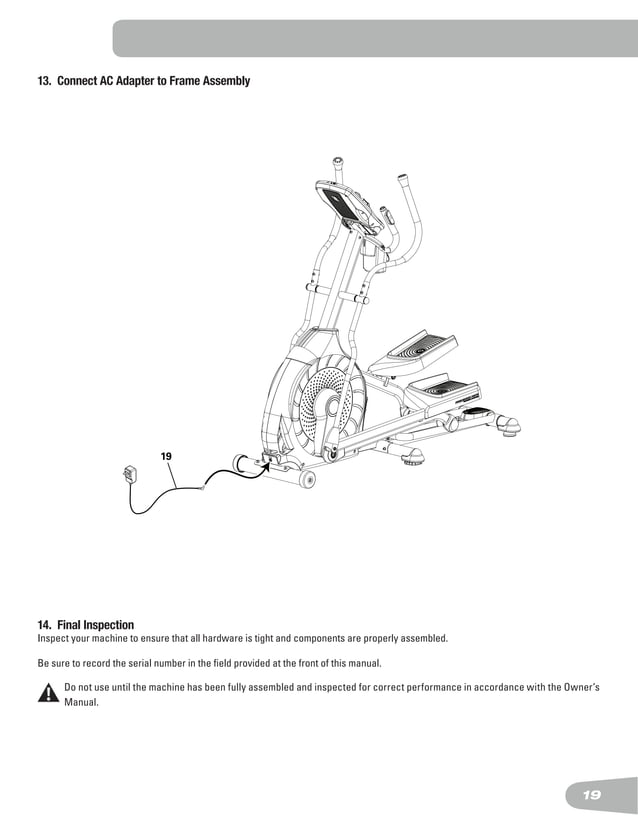 13. Connect AC Adapter to Frame Assembly

19

14. Final Inspection
Inspect your machine to ensure that all hardware is tight and components are properly assembled.

Be sure to record the serial number in the field provided at the front of this manual.

Do not use until the machine has been fully assembled and inspected for correct performance in accordance with the Owner's Manual.

19